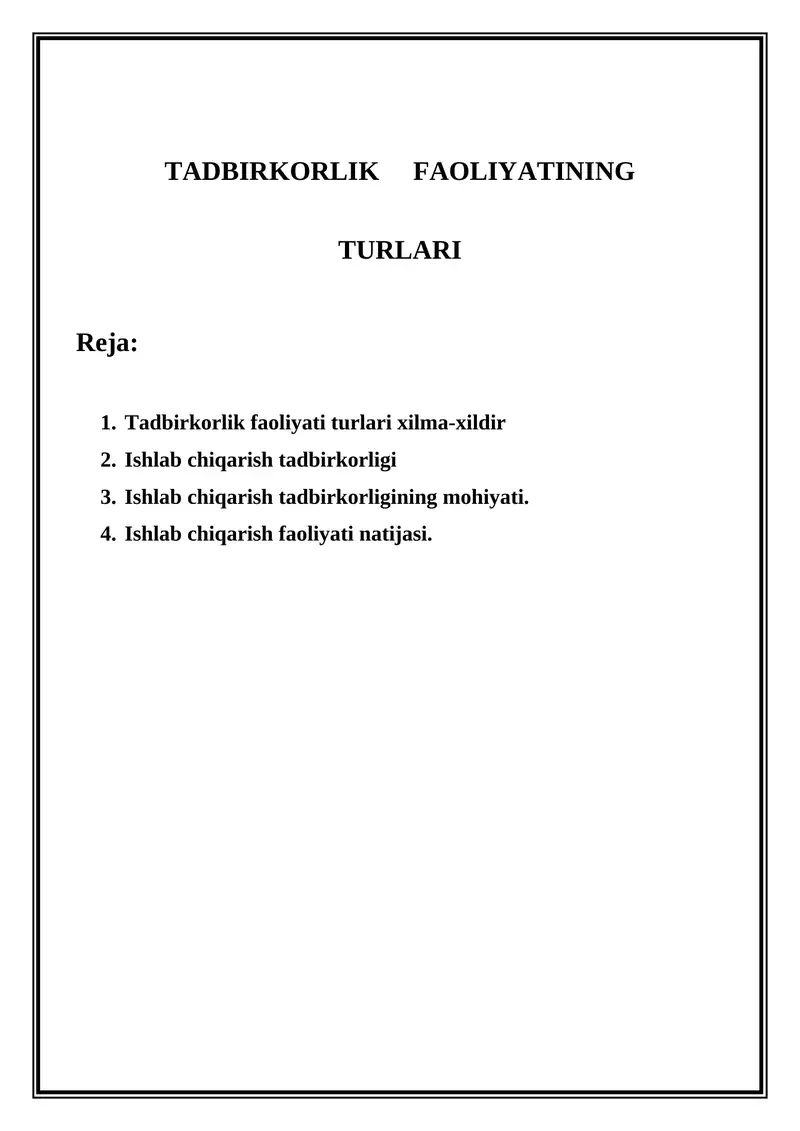 TADBIRKORLIK FAOLIYATINING TURLARI

Reja:

1. Tadbirkorlik faoliyati turlari xilma-xildir
2. Ishlab chiqarish tadbirkorligi
3. Ishlab chiqarish tadbirkorligining mohiyati.
4. Ishlab chiqarish faoliyati natijasi.